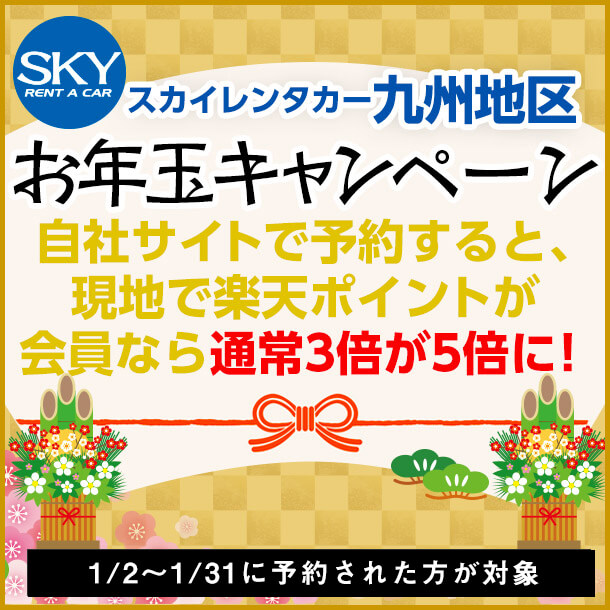 SKY
RENT A CAR
スカイレンタカー九州地区

お年玉キャンペーン

自社サイトで予約すると、
現地で楽天ポイントが
会員なら通常3倍が5倍に！

1/2〜1/31に予約された方が対象